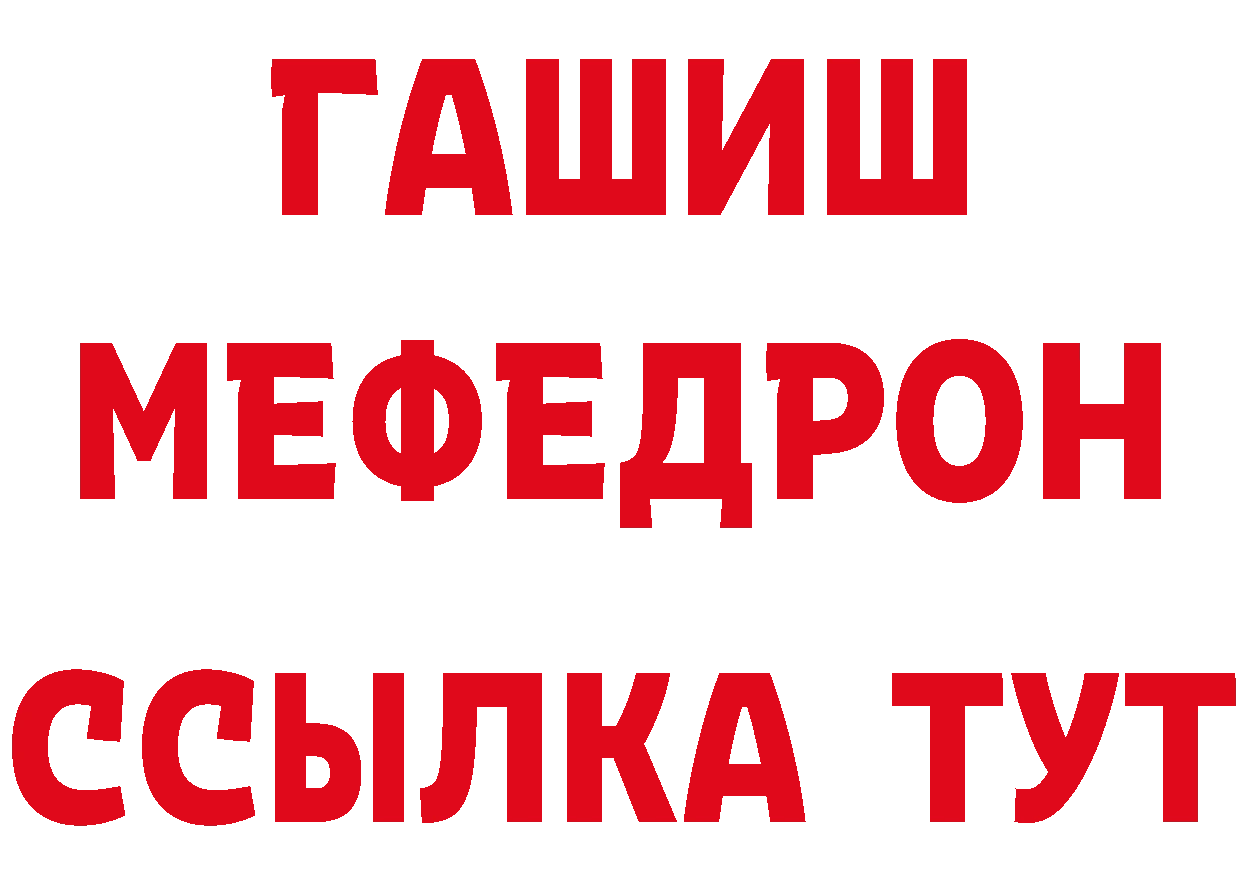 ГАШИШ
МЕФЕДРОН
ССЫЛКА ТУТ